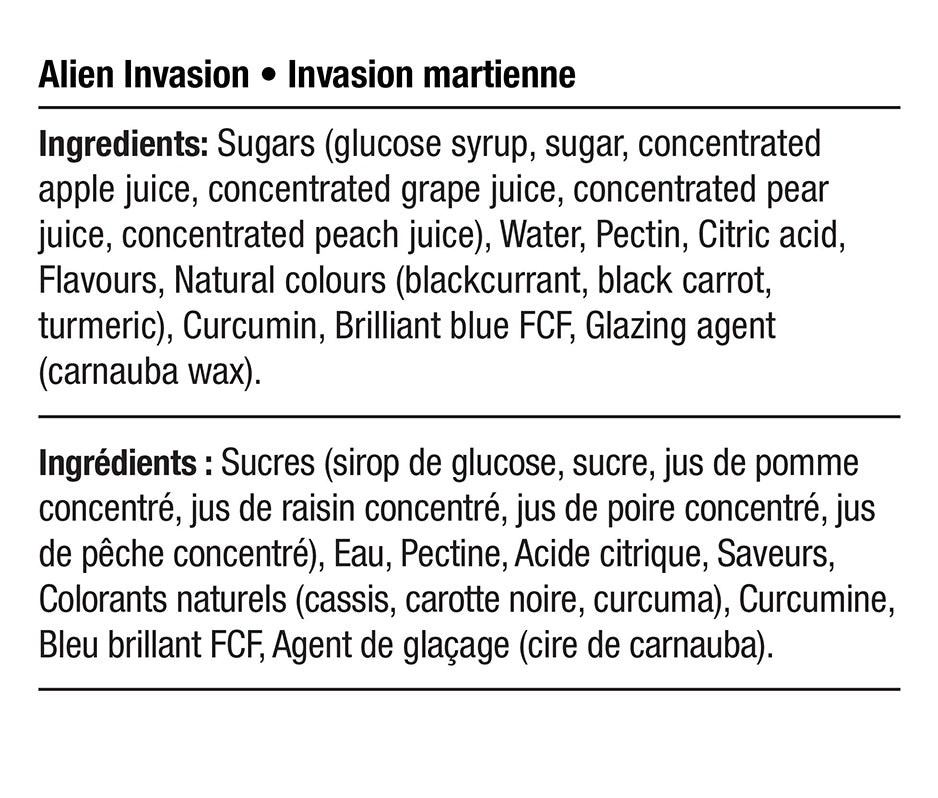 Alien Invasion • Invasion martienne

Ingredients: Sugars (glucose syrup, sugar, concentrated apple juice, concentrated grape juice, concentrated pear juice, concentrated peach juice), Water, Pectin, Citric acid, Flavours, Natural colours (blackcurrant, black carrot, turmeric), Curcumin, Brilliant blue FCF, Glazing agent (carnauba wax).

Ingrédients : Sucres (sirop de glucose, sucre, jus de pomme concentré, jus de raisin concentré, jus de poire concentré, jus de pêche concentré), Eau, Pectine, Acide citrique, Saveurs, Colorants naturels (cassis, carotte noire, curcuma), Curcumine, Bleu brillant FCF, Agent de glaçage (cire de carnauba).